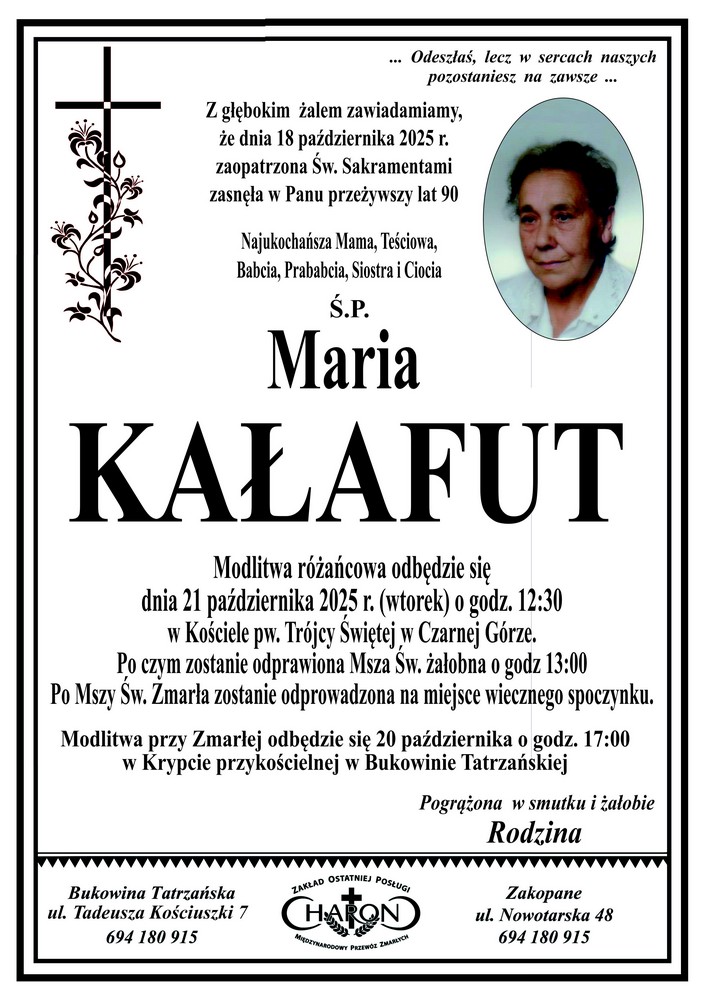 ... Odeszłaś, lecz w sercach naszych pozostaniesz na zawsze ...

Z głębokim żalem zawiadamiamy, że dnia 18 października 2025 r. zaopatrzona Św. Sakramentami zasnęła w Panu przeżywszy lat 90

Najukochańsza Mama, Teściowa, Babcia, Prababcia, Siostra i Ciocia

Ś.P.

Maria

KAŁAFUT

Modlitwa różańcowa odbędzie się dnia 21 października 2025 r. (wtorek) o godz. 12:30 w Kościele pw. Trójcy Świętej w Czarnej Górze. Po czym zostanie odprawiona Msza Św. żałobna o godz 13:00 Po Mszy Św. Zmarła zostanie odprowadzona na miejsce wiecznego spoczynku.

Modlitwa przy Zmarłej odbędzie się 20 października o godz. 17:00 w Krypcie przykościelnej w Bukowinie Tatrzańskiej

Pogrążona w smutku i żałobie

Rodzina

Bukowina Tatrzańska
ul. Tadeusza Kościuszki 7
694 180 915

ZAKŁAD OSTATNIEJ POSŁUGI
CHARON
MIĘDZYNARODOWY PRZEWÓZ ZMARŁYCH

Zakopane
ul. Nowotarska 48
694 180 915